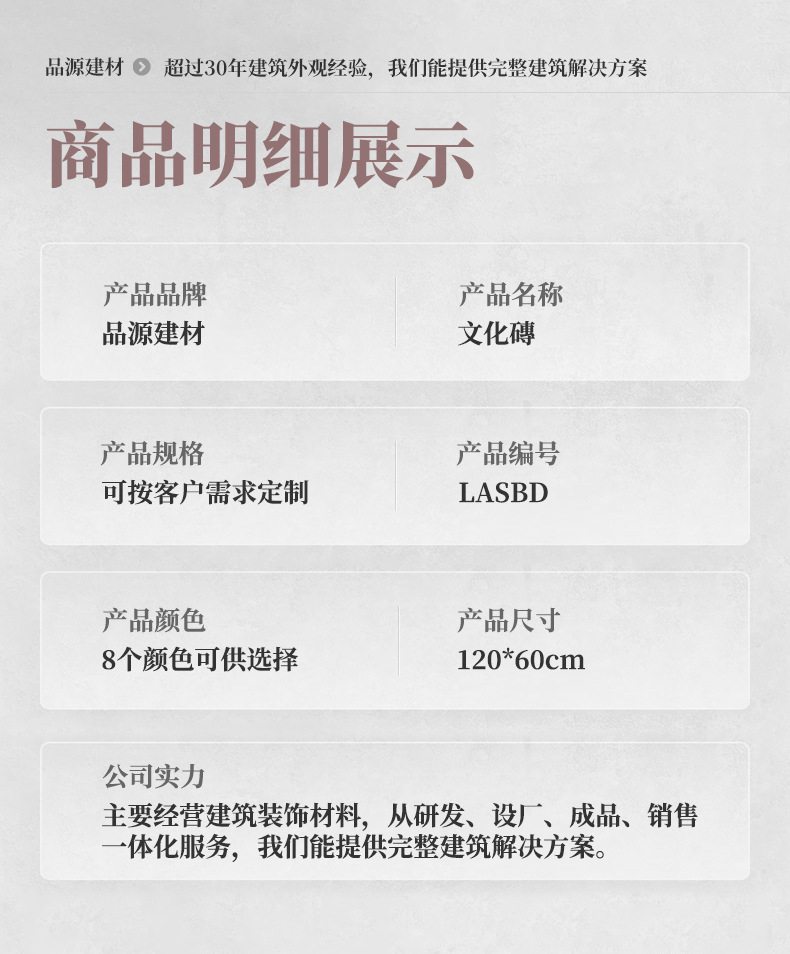 品源建材 超过30年建筑外观经验，我们能提供完整建筑解决方案

商品明细展示

产品品牌
品源建材

产品名称
文化砖

产品规格
可按客户需求定制

产品编号
LASBD

产品颜色
8个颜色可供选择

产品尺寸
120*60cm

公司实力
主要经营建筑装饰材料，从研发、设厂、成品、销售一体化服务，我们能提供完整建筑解决方案。